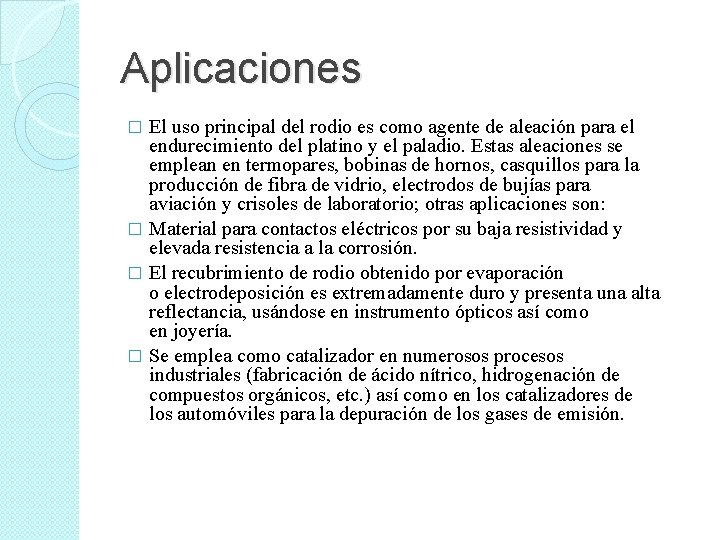 Aplicaciones

□ El uso principal del rodio es como agente de aleación para el endurecimiento del platino y el paladio. Estas aleaciones se emplean en termopares, bobinas de hornos, casquillos para la producción de fibra de vidrio, electrodos de bujías para aviación y crisoles de laboratorio; otras aplicaciones son:

□ Material para contactos eléctricos por su baja resistividad y elevada resistencia a la corrosión.

□ El recubrimiento de rodio obtenido por evaporación o electrodeposición es extremadamente duro y presenta una alta reflectancia, usándose en instrumento ópticos así como en joyería.

□ Se emplea como catalizador en numerosos procesos industriales (fabricación de ácido nítrico, hidrogenación de compuestos orgánicos, etc.) así como en los catalizadores de los automóviles para la depuración de los gases de emisión.